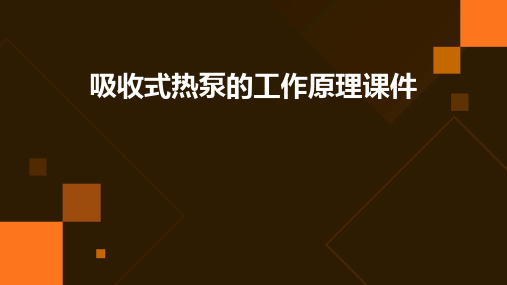 吸收式热泵的工作原理课件